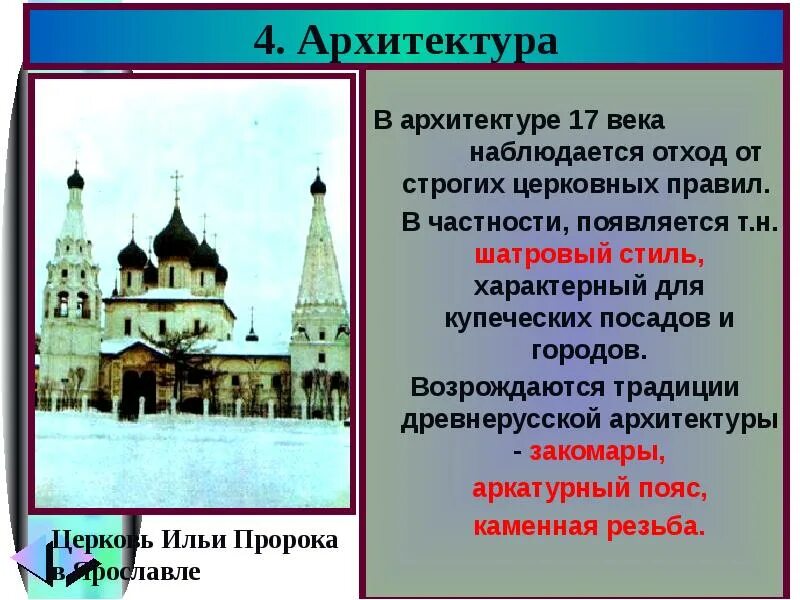 4. Архитектура

В архитектуре 17 века наблюдается отход от строгих церковных правил.

В частности, появляется т.н. шатровый стиль, характерный для купеческих посадов и городов.

Возрождаются традиции древнерусской архитектуры - закомары, аркатурный пояс, каменная резьба.

Церковь Ильи Пророка в Ярославле